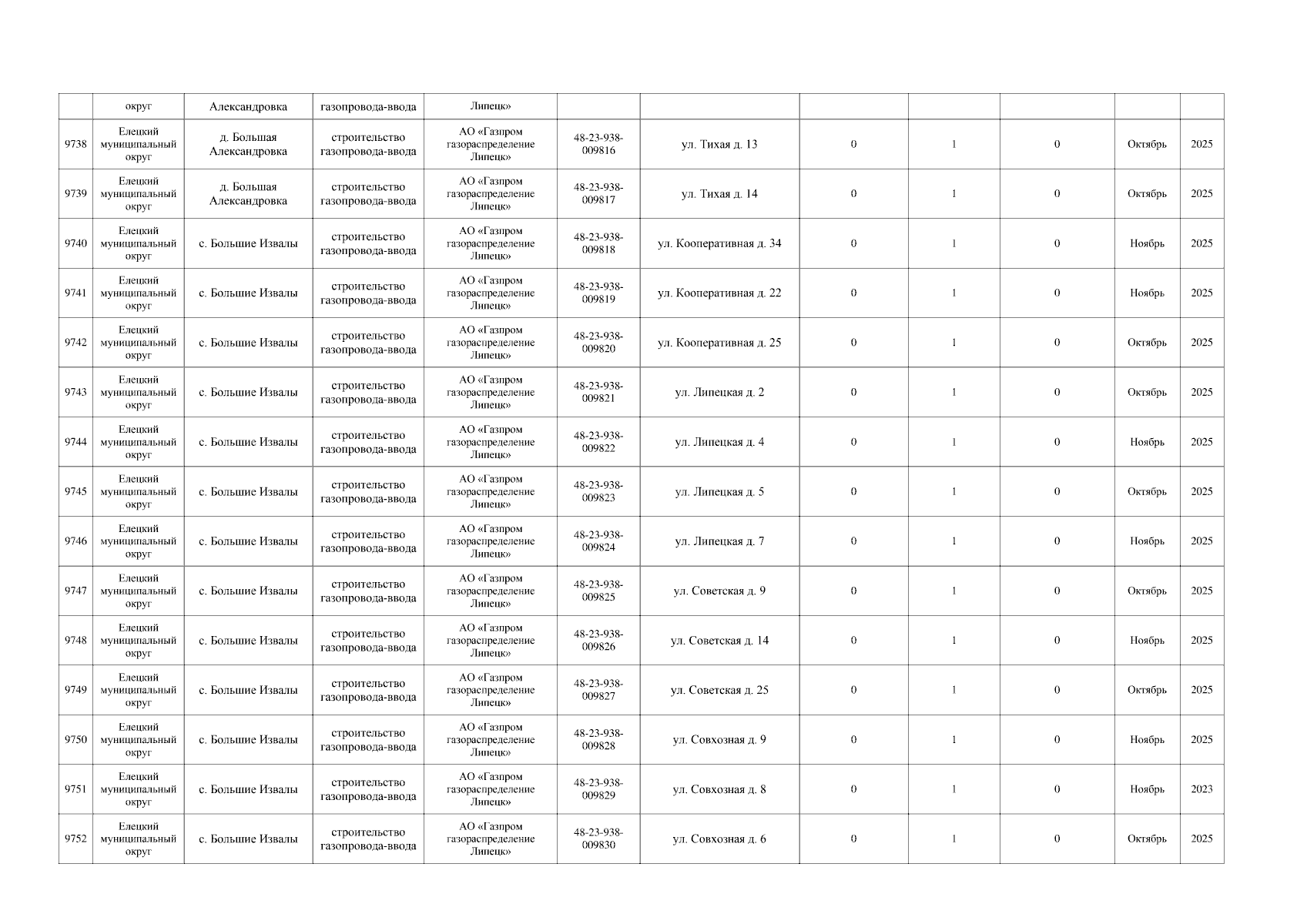 |  | округ | Александровка | газопровода-ввода | Липецк» |  |  |  |  |  |  |  |
|---|---|---|---|---|---|---|---|---|---|---|---|
| 9738 | Елецкий муниципальный округ | д. Большая Александровка | строительство газопровода-ввода | АО «Газпром газораспределение Липецк» | 48-23-938-009816 | ул. Тихая д. 13 | 0 | 1 | 0 | Октябрь | 2025 |
| 9739 | Елецкий муниципальный округ | д. Большая Александровка | строительство газопровода-ввода | АО «Газпром газораспределение Липецк» | 48-23-938-009817 | ул. Тихая д. 14 | 0 | 1 | 0 | Октябрь | 2025 |
| 9740 | Елецкий муниципальный округ | с. Большие Извалы | строительство газопровода-ввода | АО «Газпром газораспределение Липецк» | 48-23-938-009818 | ул. Кооперативная д. 34 | 0 | 1 | 0 | Ноябрь | 2025 |
| 9741 | Елецкий муниципальный округ | с. Большие Извалы | строительство газопровода-ввода | АО «Газпром газораспределение Липецк» | 48-23-938-009819 | ул. Кооперативная д. 22 | 0 | 1 | 0 | Ноябрь | 2025 |
| 9742 | Елецкий муниципальный округ | с. Большие Извалы | строительство газопровода-ввода | АО «Газпром газораспределение Липецк» | 48-23-938-009820 | ул. Кооперативная д. 25 | 0 | 1 | 0 | Октябрь | 2025 |
| 9743 | Елецкий муниципальный округ | с. Большие Извалы | строительство газопровода-ввода | АО «Газпром газораспределение Липецк» | 48-23-938-009821 | ул. Липецкая д. 2 | 0 | 1 | 0 | Октябрь | 2025 |
| 9744 | Елецкий муниципальный округ | с. Большие Извалы | строительство газопровода-ввода | АО «Газпром газораспределение Липецк» | 48-23-938-009822 | ул. Липецкая д. 4 | 0 | 1 | 0 | Ноябрь | 2025 |
| 9745 | Елецкий муниципальный округ | с. Большие Извалы | строительство газопровода-ввода | АО «Газпром газораспределение Липецк» | 48-23-938-009823 | ул. Липецкая д. 5 | 0 | 1 | 0 | Октябрь | 2025 |
| 9746 | Елецкий муниципальный округ | с. Большие Извалы | строительство газопровода-ввода | АО «Газпром газораспределение Липецк» | 48-23-938-009824 | ул. Липецкая д. 7 | 0 | 1 | 0 | Ноябрь | 2025 |
| 9747 | Елецкий муниципальный округ | с. Большие Извалы | строительство газопровода-ввода | АО «Газпром газораспределение Липецк» | 48-23-938-009825 | ул. Советская д. 9 | 0 | 1 | 0 | Октябрь | 2025 |
| 9748 | Елецкий муниципальный округ | с. Большие Извалы | строительство газопровода-ввода | АО «Газпром газораспределение Липецк» | 48-23-938-009826 | ул. Советская д. 14 | 0 | 1 | 0 | Ноябрь | 2025 |
| 9749 | Елецкий муниципальный округ | с. Большие Извалы | строительство газопровода-ввода | АО «Газпром газораспределение Липецк» | 48-23-938-009827 | ул. Советская д. 25 | 0 | 1 | 0 | Октябрь | 2025 |
| 9750 | Елецкий муниципальный округ | с. Большие Извалы | строительство газопровода-ввода | АО «Газпром газораспределение Липецк» | 48-23-938-009828 | ул. Совхозная д. 9 | 0 | 1 | 0 | Ноябрь | 2025 |
| 9751 | Елецкий муниципальный округ | с. Большие Извалы | строительство газопровода-ввода | АО «Газпром газораспределение Липецк» | 48-23-938-009829 | ул. Совхозная д. 8 | 0 | 1 | 0 | Ноябрь | 2023 |
| 9752 | Елецкий муниципальный округ | с. Большие Извалы | строительство газопровода-ввода | АО «Газпром газораспределение Липецк» | 48-23-938-009830 | ул. Совхозная д. 6 | 0 | 1 | 0 | Октябрь | 2025 |